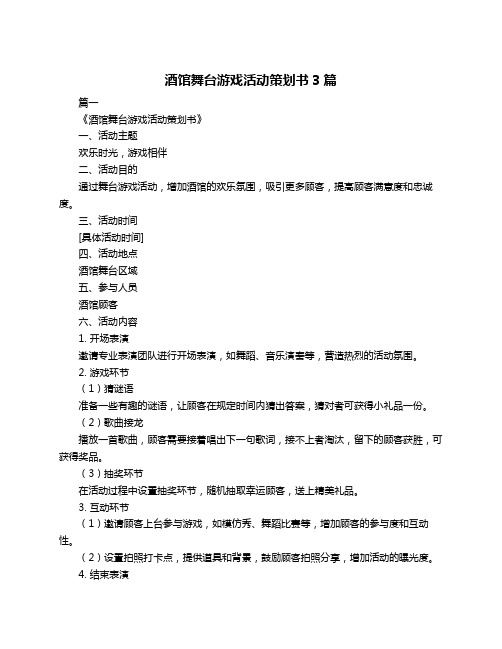 酒馆舞台游戏活动策划书 3 篇

篇一

《酒馆舞台游戏活动策划书》

一、活动主题

欢乐时光，游戏相伴

二、活动目的

通过舞台游戏活动，增加酒馆的欢乐氛围，吸引更多顾客，提高顾客满意度和忠诚度。

三、活动时间

[具体活动时间]

四、活动地点

酒馆舞台区域

五、参与人员

酒馆顾客

六、活动内容

1. 开场表演

邀请专业表演团队进行开场表演，如舞蹈、音乐演奏等，营造热烈的活动氛围。

2. 游戏环节

（1）猜谜语

准备一些有趣的谜语，让顾客在规定时间内猜出答案，猜对者可获得小礼品一份。

（2）歌曲接龙

播放一首歌曲，顾客需要接着唱出下一句歌词，接不上者淘汰，留下的顾客获胜，可获得奖品。

（3）抽奖环节

在活动过程中设置抽奖环节，随机抽取幸运顾客，送上精美礼品。

3. 互动环节

（1）邀请顾客上台参与游戏，如模仿秀、舞蹈比赛等，增加顾客的参与度和互动性。

（2）设置拍照打卡点，提供道具和背景，鼓励顾客拍照分享，增加活动的曝光度。

4. 结束表演